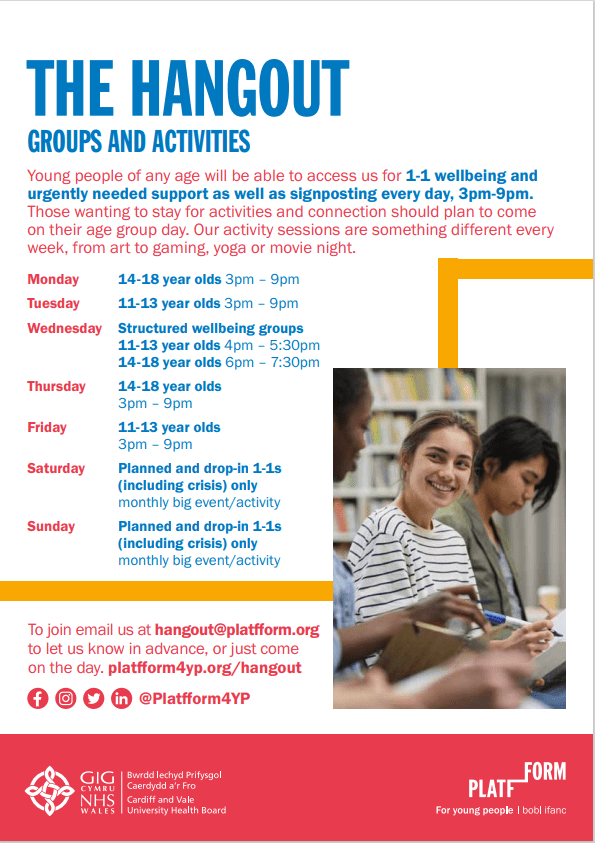 THE HANGOUT

GROUPS AND ACTIVITIES

Young people of any age will be able to access us for 1-1 wellbeing and urgently needed support as well as signposting every day, 3pm-9pm. Those wanting to stay for activities and connection should plan to come on their age group day. Our activity sessions are something different every week, from art to gaming, yoga or movie night.

| | |
|---|---|
| Monday | 14-18 year olds 3pm – 9pm |
| Tuesday | 11-13 year olds 3pm – 9pm |
| Wednesday | Structured wellbeing groups 11-13 year olds 4pm – 5:30pm 14-18 year olds 6pm – 7:30pm |
| Thursday | 14-18 year olds 3pm – 9pm |
| Friday | 11-13 year olds 3pm – 9pm |
| Saturday | Planned and drop-in 1-1s (including crisis) only monthly big event/activity |
| Sunday | Planned and drop-in 1-1s (including crisis) only monthly big event/activity |

To join email us at hangout@platfform.org to let us know in advance, or just come on the day. platfform4yp.org/hangout

@Platfform4YP

GIG CYMRU NHS WALES Bwrdd Iechyd Prifysgol Caerdydd a'r Fro Cardiff and Vale University Health Board

PLATFFORM For young people | bobl ifanc